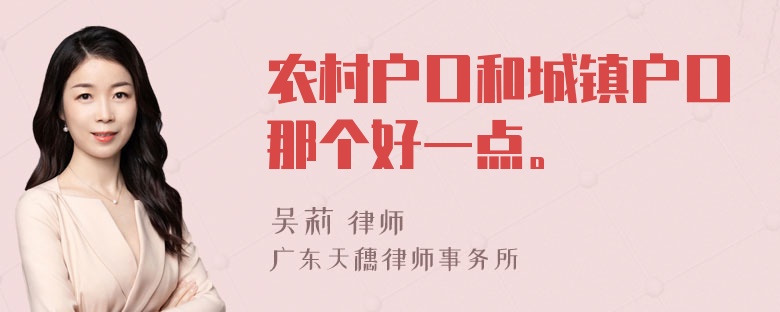 农村户口和城镇户口那个好一点。

吴莉 律师
广东天穗律师事务所